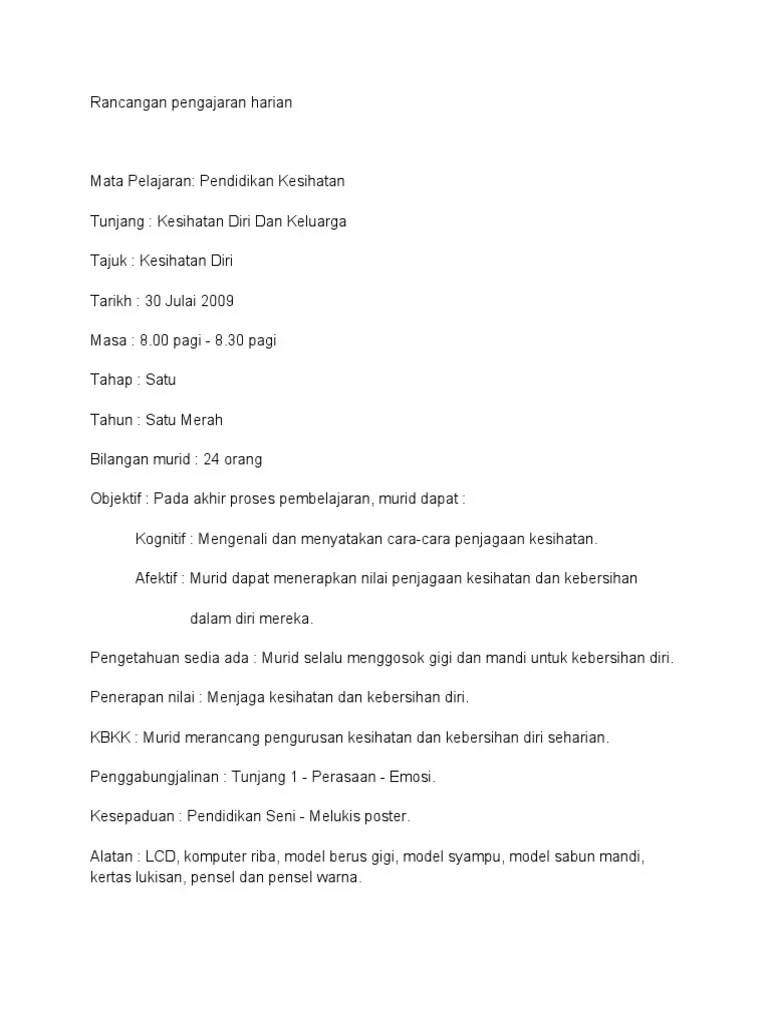 Rancangan pengajaran harian

Mata Pelajaran: Pendidikan Kesihatan

Tunjang : Kesihatan Diri Dan Keluarga

Tajuk : Kesihatan Diri

Tarikh : 30 Julai 2009

Masa : 8.00 pagi - 8.30 pagi

Tahap : Satu

Tahun : Satu Merah

Bilangan murid : 24 orang

Objektif : Pada akhir proses pembelajaran, murid dapat :

Kognitif : Mengenali dan menyatakan cara-cara penjagaan kesihatan.

Afektif : Murid dapat menerapkan nilai penjagaan kesihatan dan kebersihan

dalam diri mereka.

Pengetahuan sedia ada : Murid selalu menggosok gigi dan mandi untuk kebersihan diri.

Penerapan nilai : Menjaga kesihatan dan kebersihan diri.

KBKK : Murid merancang pengurusan kesihatan dan kebersihan diri seharian.

Penggabungjalinan : Tunjang 1 - Perasaan - Emosi.

Kesepaduan : Pendidikan Seni - Melukis poster.

Alatan : LCD, komputer riba, model berus gigi, model syampu, model sabun mandi, kertas lukisan, pensel dan pensel warna.